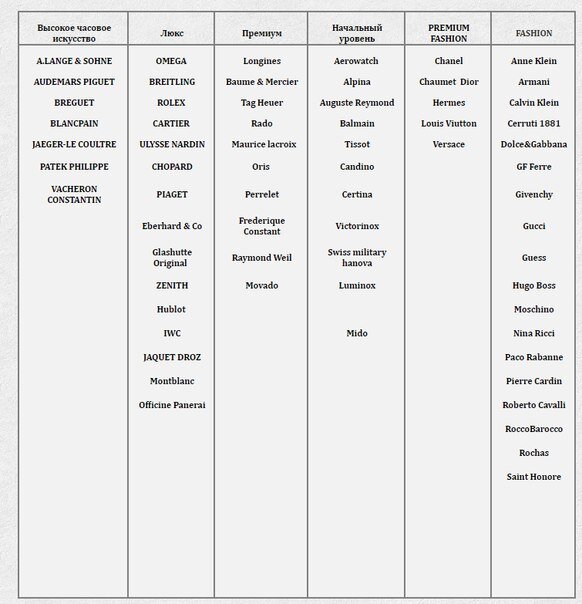 | Высокое часовое искусство | Люкс | Премиум | Начальный уровень | PREMIUM FASHION | FASHION |
|---|---|---|---|---|---|
| A.LANGE & SOHNE | OMEGA | Longines | Aerowatch | Chanel | Anne Klein |
| AUDEMARS PIGUET | BREITLING | Baume & Mercier | Alpina | Chaumet Dior | Armani |
| BREGUET | ROLEX | Tag Heuer | Auguste Reymond | Hermes | Calvin Klein |
| BLANCPAIN | CARTIER | Rado | Balmain | Louis Viutton | Cerruti 1881 |
| JAEGER-LE COULTRE | ULYSSE NARDIN | Maurice lacroix | Tissot | Versace | Dolce&Gabbana |
| PATEK PHILIPPE | CHOPARD | Oris | Candino | | GF Ferre |
| VACHERON CONSTANTIN | PIAGET | Perrelet | Certina | | Givenchy |
| | Eberhard & Co | Frederique Constant | Victorinox | | Gucci |
| | Glashutte Original | Raymond Weil | Swiss military hanova | | Guess |
| | ZENITH | Movado | Luminox | | Hugo Boss |
| | Hublot | | | | Moschino |
| | IWC | | Mido | | Nina Ricci |
| | JAQUET DROZ | | | | Paco Rabanne |
| | Montblanc | | | | Pierre Cardin |
| | Officine Panerai | | | | Roberto Cavalli |
| | | | | | RoccoBarocco |
| | | | | | Rochas |
| | | | | | Saint Honore |